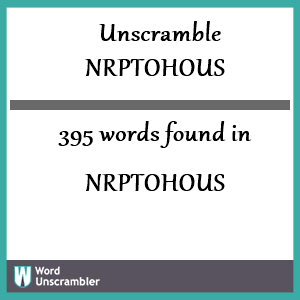 Unscramble
NRPTOHOUS

395 words found in

NRPTOHOUS

W Word
Unscrambler